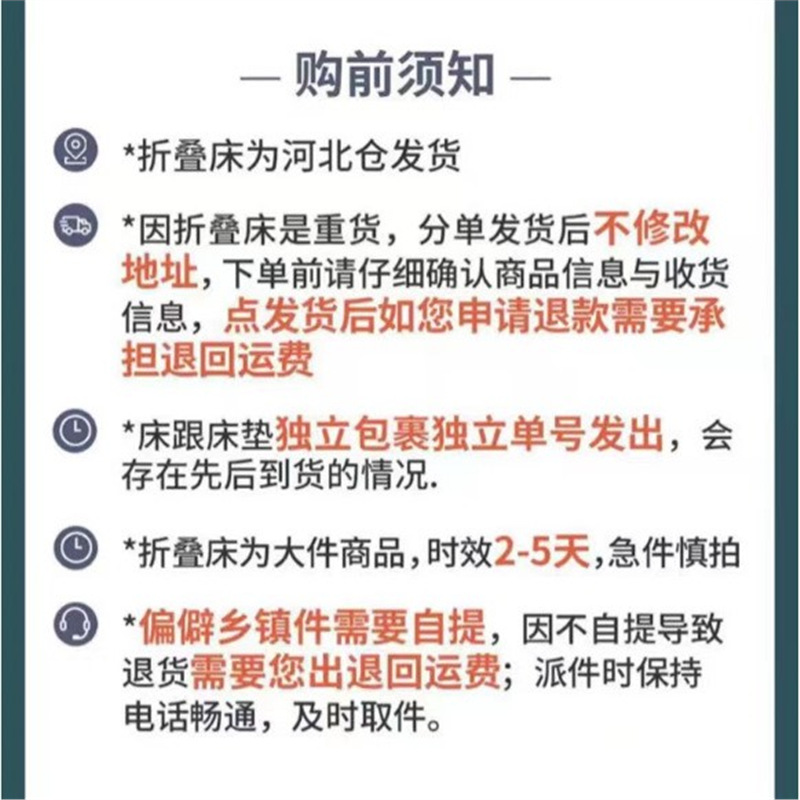 — 购前须知 —

*折叠床为河北仓发货

*因折叠床是重货，分单发货后不修改地址，下单前请仔细确认商品信息与收货信息，点发货后如您申请退款需要承担退回运费

*床跟床垫独立包裹独立单号发出，会存在先后到货的情况.

*折叠床为大件商品，时效2-5天，急件慎拍

*偏僻乡镇件需要自提，因不自提导致退货需要您出退回运费；派件时保持电话畅通，及时取件。